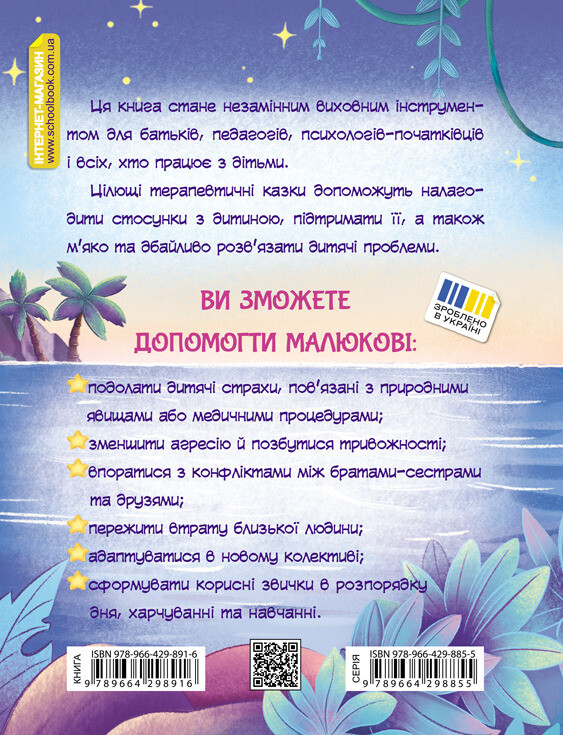 ІНТЕРНЕТ-МАГАЗИН
www.schoolbook.com.ua

Ця книга стане незамінним виховним інструментом для батьків, педагогів, психологів-початківців і всіх, хто працює з дітьми.

Цілющі терапевтичні казки допоможуть налагодити стосунки з дитиною, підтримати її, а також м'яко та дбайливо розв'язати дитячі проблеми.

ЗРОБЛЕНО В УКРАЇНІ

ВИ ЗМОЖЕТЕ ДОПОМОГТИ МАЛЮКОВІ:

подолати дитячі страхи, пов'язані з природними явищами або медичними процедурами;

зменшити агресію й позбутися тривожності;

впоратися з конфліктами між братами-сестрами та друзями;

пережити втрату близької людини;

адаптуватися в новому колективі;

сформувати корисні звички в розпорядку дня, харчуванні та навчанні.

КНИГА
ISBN 978-966-429-891-6
9 789664 298916

СЕРІЯ
ISBN 978-966-429-885-5
9 789664 298855